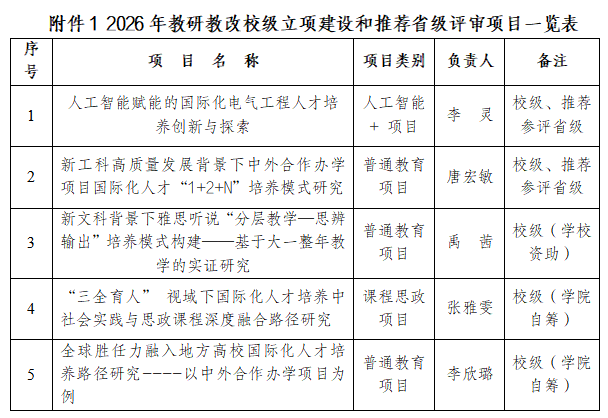 附件1 2026年教研教改校级立项建设和推荐省级评审项目一览表

| 序号 | 项 目 名 称 | 项目类别 | 负责人 | 备注 |
|---|---|---|---|---|
| 1 | 人工智能赋能的国际化电气工程人才培养创新与探索 | 人工智能+项目 | 李 灵 | 校级、推荐参评省级 |
| 2 | 新工科高质量发展背景下中外合作办学项目国际化人才“1+2+N”培养模式研究 | 普通教育项目 | 唐宏敏 | 校级、推荐参评省级 |
| 3 | 新文科背景下雅思听说“分层教学—思辨输出”培养模式构建——基于大一整年教学的实证研究 | 普通教育项目 | 禹 茜 | 校级（学校资助） |
| 4 | “三全育人” 视域下国际化人才培养中社会实践与思政课程深度融合路径研究 | 课程思政项目 | 张雅雯 | 校级（学院自筹） |
| 5 | 全球胜任力融入地方高校国际化人才培养路径研究----以中外合作办学项目为例 | 普通教育项目 | 李欣璐 | 校级（学院自筹） |